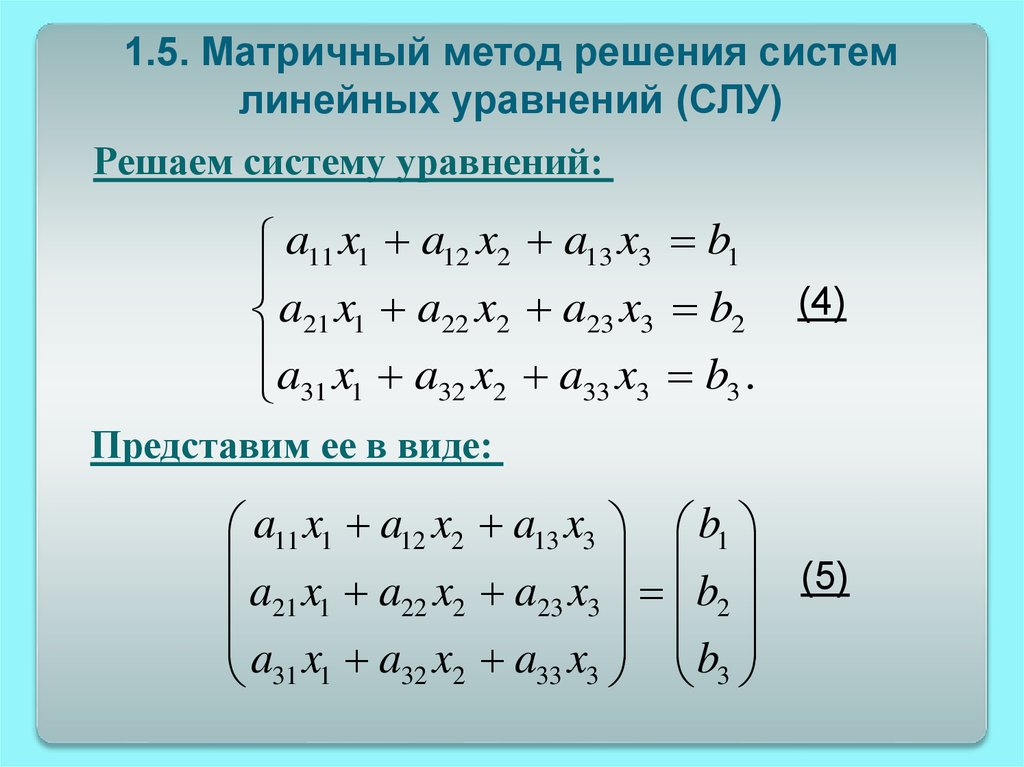 1.5. Матричный метод решения систем линейных уравнений (СЛУ)

Решаем систему уравнений:

$\begin{cases} a_{11}x_1 + a_{12}x_2 + a_{13}x_3 = b_1 \\ a_{21}x_1 + a_{22}x_2 + a_{23}x_3 = b_2 \\ a_{31}x_1 + a_{32}x_2 + a_{33}x_3 = b_3. \end{cases}$ (4)

Представим ее в виде:

$\begin{pmatrix} a_{11}x_1 + a_{12}x_2 + a_{13}x_3 \\ a_{21}x_1 + a_{22}x_2 + a_{23}x_3 \\ a_{31}x_1 + a_{32}x_2 + a_{33}x_3 \end{pmatrix} = \begin{pmatrix} b_1 \\ b_2 \\ b_3 \end{pmatrix}$ (5)